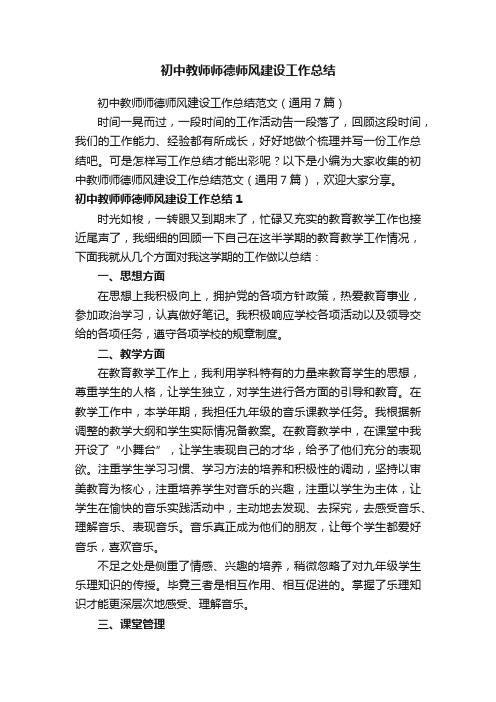 初中教师师德师风建设工作总结

初中教师师德师风建设工作总结范文（通用7篇）

时间一晃而过，一段时间的工作活动告一段落了，回顾这段时间，我们的工作能力、经验都有所成长，好好地做个梳理并写一份工作总结吧。可是怎样写工作总结才能出彩呢？以下是小编为大家收集的初中教师师德师风建设工作总结范文（通用7篇），欢迎大家分享。

初中教师师德师风建设工作总结1

时光如梭，一转眼又到期末了，忙碌又充实的教育教学工作也接近尾声了，我细细的回顾一下自己在这半学期的教育教学工作情况，下面我就从几个方面对我这学期的工作做以总结：

一、思想方面

在思想上我积极向上，拥护党的各项方针政策，热爱教育事业，参加政治学习，认真做好笔记。我积极响应学校各项活动以及领导交给的各项任务，遵守各项学校的规章制度。

二、教学方面

在教育教学工作上，我利用学科特有的力量来教育学生的思想，尊重学生的人格，让学生独立，对学生进行各方面的引导和教育。在教学工作中，本学年期，我担任九年级的音乐课教学任务。我根据新调整的教学大纲和学生实际情况备教案。在教育教学中，在课堂中我开设了“小舞台”，让学生表现自己的才华，给予了他们充分的表现欲。注重学生学习习惯、学习方法的培养和积极性的调动，坚持以审美教育为核心，注重培养学生对音乐的兴趣，注重以学生为主体，让学生在愉快的音乐实践活动中，主动地去发现、去探究，去感受音乐、理解音乐、表现音乐。音乐真正成为他们的朋友，让每个学生都爱好音乐，喜欢音乐。

不足之处是侧重了情感、兴趣的培养，稍微忽略了对九年级学生乐理知识的传授。毕竟三者是相互作用、相互促进的。掌握了乐理知识才能更深层次地感受、理解音乐。

三、课堂管理